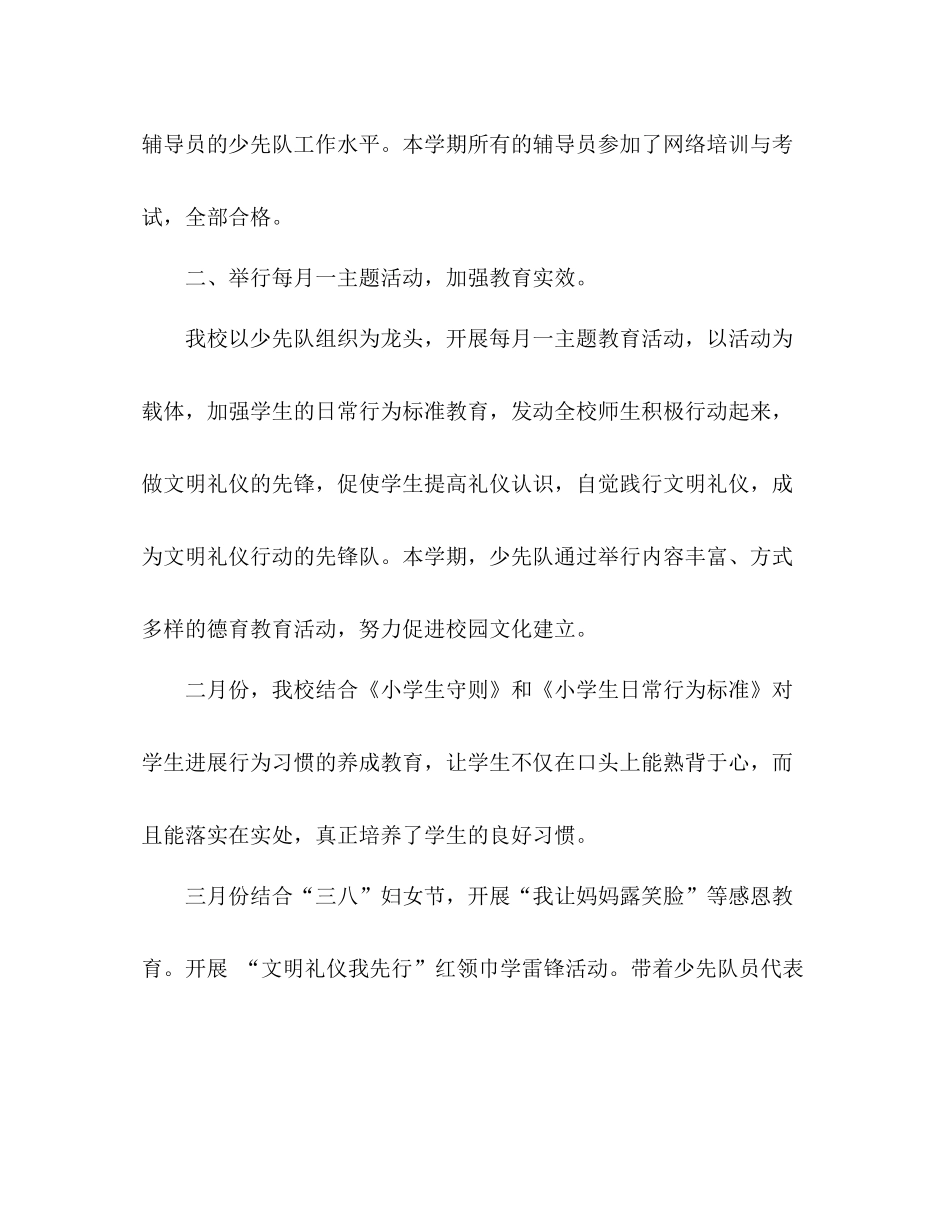 辅导员的少先队工作水平。本学期所有的辅导员参加了网络培训与考试，全部合格。

二、举行每月一主题活动，加强教育实效。

我校以少先队组织为龙头，开展每月一主题教育活动，以活动为载体，加强学生的日常行为标准教育，发动全校师生积极行动起来，做文明礼仪的先锋，促使学生提高礼仪认识，自觉践行文明礼仪，成为文明礼仪行动的先锋队。本学期，少先队通过举行内容丰富、方式多样的德育教育活动，努力促进校园文化建立。

二月份，我校结合《小学生守则》和《小学生日常行为标准》对学生进展行为习惯的养成教育，让学生不仅在口头上能熟背于心，而且能落实在实处，真正培养了学生的良好习惯。

三月份结合“三八”妇女节，开展“我让妈妈露笑脸”等感恩教育。开展 “文明礼仪我先行”红领巾学雷锋活动。带着少先队员代表